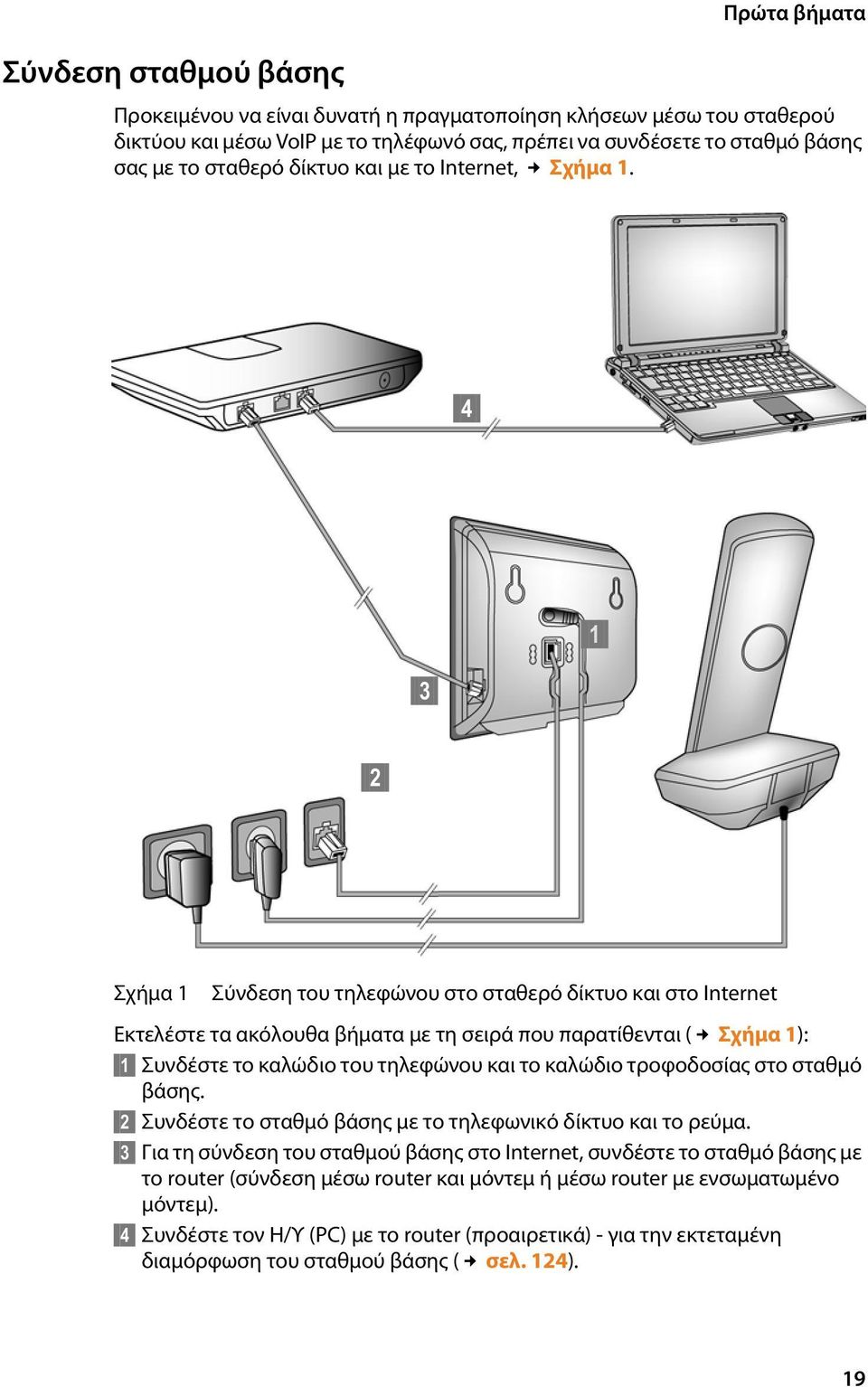 Πρώτα βήματα

Σύνδεση σταθμού βάσης

Προκειμένου να είναι δυνατή η πραγματοποίηση κλήσεων μέσω του σταθερού δικτύου και μέσω VoIP με το τηλέφωνό σας, πρέπει να συνδέσετε το σταθμό βάσης σας με το σταθερό δίκτυο και με το Internet, → Σχήμα 1.

4

1

3

2

Σχήμα 1 Σύνδεση του τηλεφώνου στο σταθερό δίκτυο και στο Internet

Εκτελέστε τα ακόλουθα βήματα με τη σειρά που παρατίθενται ( → Σχήμα 1):

1 Συνδέστε το καλώδιο του τηλεφώνου και το καλώδιο τροφοδοσίας στο σταθμό βάσης.

2 Συνδέστε το σταθμό βάσης με το τηλεφωνικό δίκτυο και το ρεύμα.

3 Για τη σύνδεση του σταθμού βάσης στο Internet, συνδέστε το σταθμό βάσης με το router (σύνδεση μέσω router και μόντεμ ή μέσω router με ενσωματωμένο μόντεμ).

4 Συνδέστε τον Η/Υ (PC) με το router (προαιρετικά) - για την εκτεταμένη διαμόρφωση του σταθμού βάσης ( → σελ. 124).

19